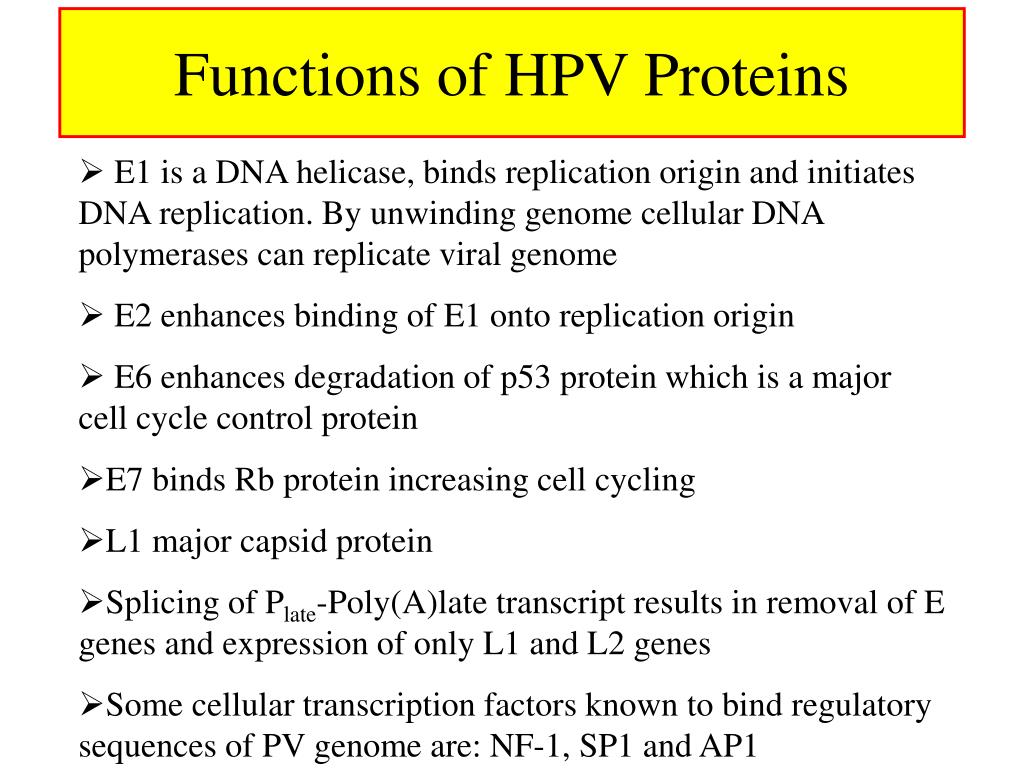 Functions of HPV Proteins

➢ E1 is a DNA helicase, binds replication origin and initiates DNA replication. By unwinding genome cellular DNA polymerases can replicate viral genome

➢ E2 enhances binding of E1 onto replication origin

➢ E6 enhances degradation of p53 protein which is a major cell cycle control protein

➢E7 binds Rb protein increasing cell cycling

➢L1 major capsid protein

➢Splicing of $P_{late}$-Poly(A)late transcript results in removal of E genes and expression of only L1 and L2 genes

➢Some cellular transcription factors known to bind regulatory sequences of PV genome are: NF-1, SP1 and AP1